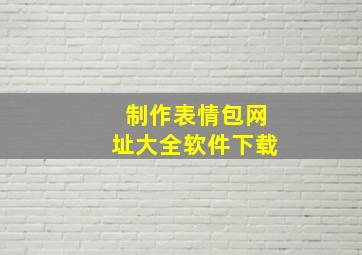 制作表情包网址大全软件下载